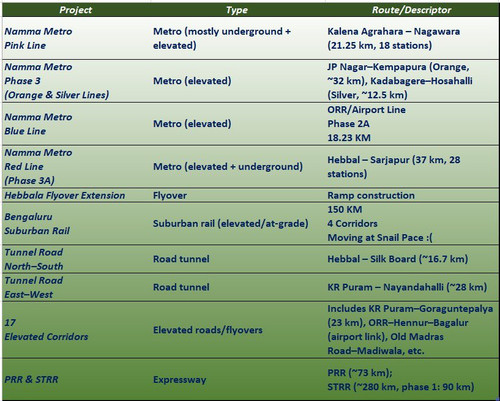 | Project | Type | Route/Descriptor |
|---|---|---|
| Namma Metro Pink Line | Metro (mostly underground + elevated) | Kalena Agrahara – Nagawara (21.25 km, 18 stations) |
| Namma Metro Phase 3 (Orange & Silver Lines) | Metro (elevated) | JP Nagar–Kempapura (Orange, ~32 km), Kadabagere–Hosahalli (Silver, ~12.5 km) |
| Namma Metro Blue Line | Metro (elevated) | ORR/Airport Line Phase 2A 18.23 KM |
| Namma Metro Red Line (Phase 3A) | Metro (elevated + underground) | Hebbal – Sarjapur (37 km, 28 stations) |
| Hebbala Flyover Extension | Flyover | Ramp construction |
| Bengaluru Suburban Rail | Suburban rail (elevated/at-grade) | 150 KM 4 Corridors Moving at Snail Pace :( |
| Tunnel Road North–South | Road tunnel | Hebbal – Silk Board (~16.7 km) |
| Tunnel Road East–West | Road tunnel | KR Puram – Nayandahalli (~28 km) |
| 17 Elevated Corridors | Elevated roads/flyovers | Includes KR Puram–Goraguntepalya (23 km), ORR–Hennur–Bagalur (airport link), Old Madras Road–Madiwala, etc. |
| PRR & STRR | Expressway | PRR (~73 km); STRR (~280 km, phase 1: 90 km) |